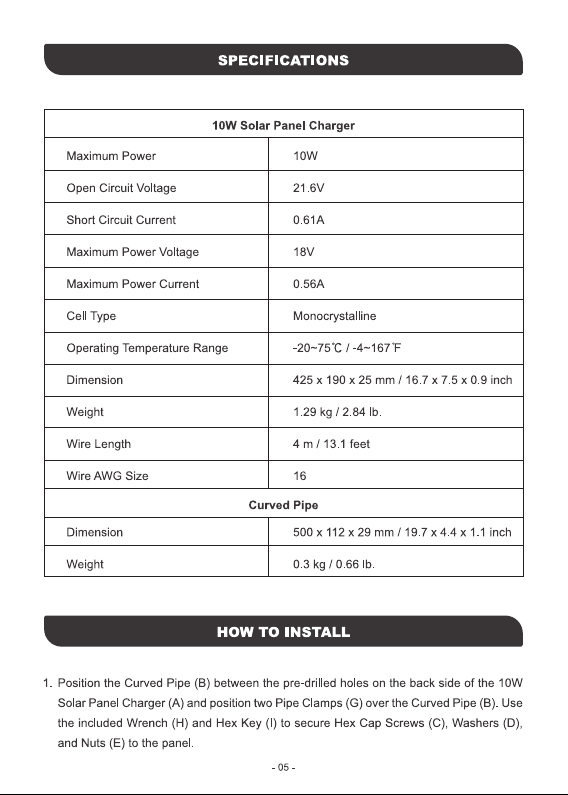 SPECIFICATIONS

| 10W Solar Panel Charger | |
|---|---|
| Maximum Power | 10W |
| Open Circuit Voltage | 21.6V |
| Short Circuit Current | 0.61A |
| Maximum Power Voltage | 18V |
| Maximum Power Current | 0.56A |
| Cell Type | Monocrystalline |
| Operating Temperature Range | -20~75℃ / -4~167℉ |
| Dimension | 425 x 190 x 25 mm / 16.7 x 7.5 x 0.9 inch |
| Weight | 1.29 kg / 2.84 lb. |
| Wire Length | 4 m / 13.1 feet |
| Wire AWG Size | 16 |
| Curved Pipe | |
| Dimension | 500 x 112 x 29 mm / 19.7 x 4.4 x 1.1 inch |
| Weight | 0.3 kg / 0.66 lb. |

HOW TO INSTALL

1. Position the Curved Pipe (B) between the pre-drilled holes on the back side of the 10W Solar Panel Charger (A) and position two Pipe Clamps (G) over the Curved Pipe (B). Use the included Wrench (H) and Hex Key (I) to secure Hex Cap Screws (C), Washers (D), and Nuts (E) to the panel.

- 05 -